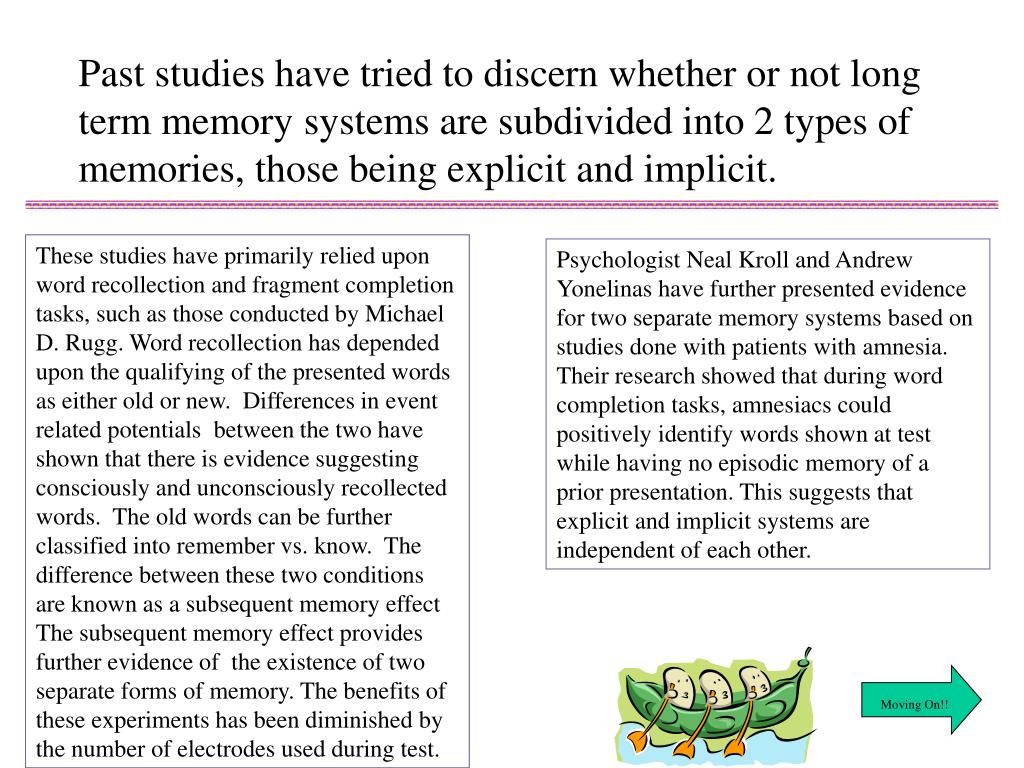 Past studies have tried to discern whether or not long term memory systems are subdivided into 2 types of memories, those being explicit and implicit.

These studies have primarily relied upon word recollection and fragment completion tasks, such as those conducted by Michael D. Rugg. Word recollection has depended upon the qualifying of the presented words as either old or new. Differences in event related potentials between the two have shown that there is evidence suggesting consciously and unconsciously recollected words. The old words can be further classified into remember vs. know. The difference between these two conditions are known as a subsequent memory effect The subsequent memory effect provides further evidence of the existence of two separate forms of memory. The benefits of these experiments has been diminished by the number of electrodes used during test.

Psychologist Neal Kroll and Andrew Yonelinas have further presented evidence for two separate memory systems based on studies done with patients with amnesia. Their research showed that during word completion tasks, amnesiacs could positively identify words shown at test while having no episodic memory of a prior presentation. This suggests that explicit and implicit systems are independent of each other.

Moving On!!